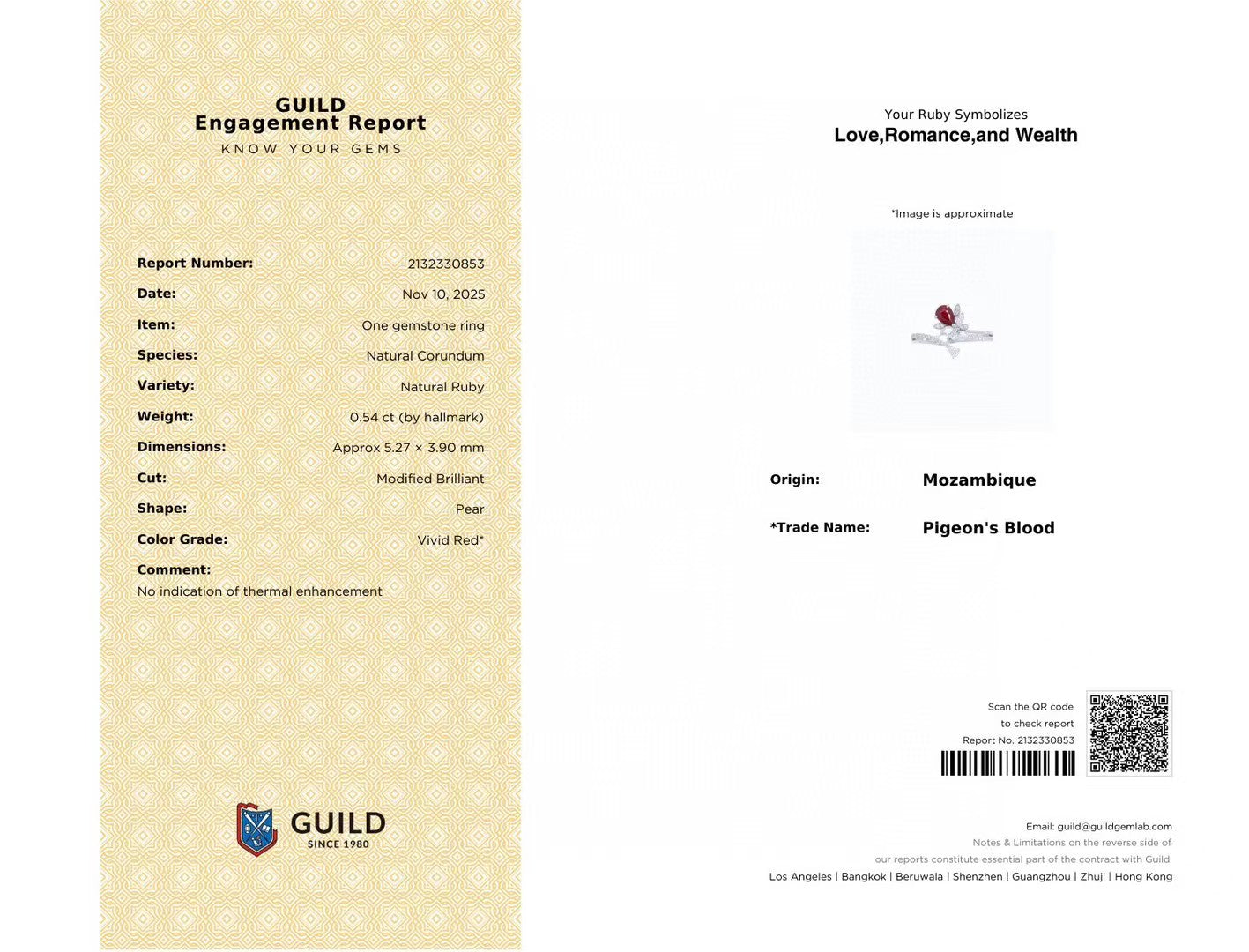 GUILD
Engagement Report
KNOW YOUR GEMS

Report Number: 2132330853
Date: Nov 10, 2025
Item: One gemstone ring
Species: Natural Corundum
Variety: Natural Ruby
Weight: 0.54 ct (by hallmark)
Dimensions: Approx 5.27 × 3.90 mm
Cut: Modified Brilliant
Shape: Pear
Color Grade: Vivid Red*
Comment:
No indication of thermal enhancement

GUILD
SINCE 1980

Your Ruby Symbolizes
Love,Romance,and Wealth

*Image is approximate

Origin: Mozambique

*Trade Name: Pigeon's Blood

Scan the QR code
to check report
Report No. 2132330853

Email: guild@guildgemlab.com
Notes & Limitations on the reverse side of
our reports constitute essential part of the contract with Guild
Los Angeles | Bangkok | Beruwala | Shenzhen | Guangzhou | Zhuji | Hong Kong